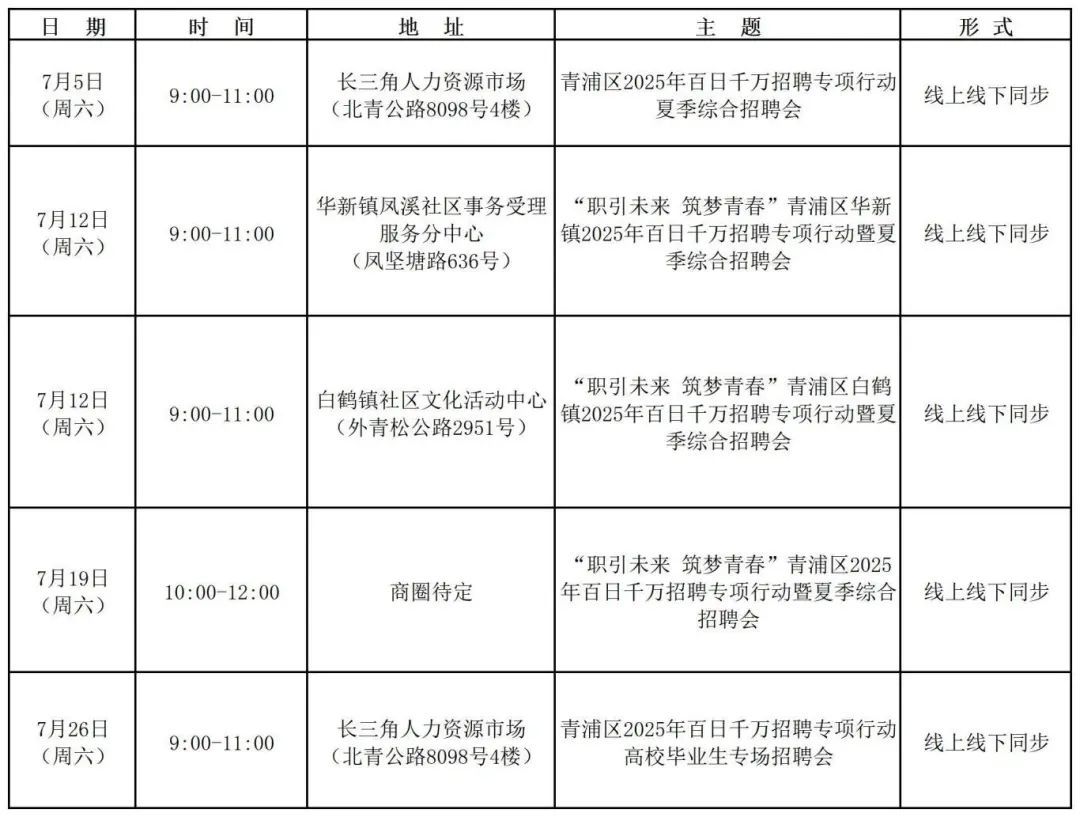 | 日　期 | 时　间 | 地　址 | 主　题 | 形　式 |
|---|---|---|---|---|
| 7月5日（周六） | 9:00-11:00 | 长三角人力资源市场（北青公路8098号4楼） | 青浦区2025年百日千万招聘专项行动夏季综合招聘会 | 线上线下同步 |
| 7月12日（周六） | 9:00-11:00 | 华新镇凤溪社区事务受理服务分中心（凤坚塘路636号） | “职引未来 筑梦青春”青浦区华新镇2025年百日千万招聘专项行动暨夏季综合招聘会 | 线上线下同步 |
| 7月12日（周六） | 9:00-11:00 | 白鹤镇社区文化活动中心（外青松公路2951号） | “职引未来 筑梦青春”青浦区白鹤镇2025年百日千万招聘专项行动暨夏季综合招聘会 | 线上线下同步 |
| 7月19日（周六） | 10:00-12:00 | 商圈待定 | “职引未来 筑梦青春”青浦区2025年百日千万招聘专项行动暨夏季综合招聘会 | 线上线下同步 |
| 7月26日（周六） | 9:00-11:00 | 长三角人力资源市场（北青公路8098号4楼） | 青浦区2025年百日千万招聘专项行动高校毕业生专场招聘会 | 线上线下同步 |